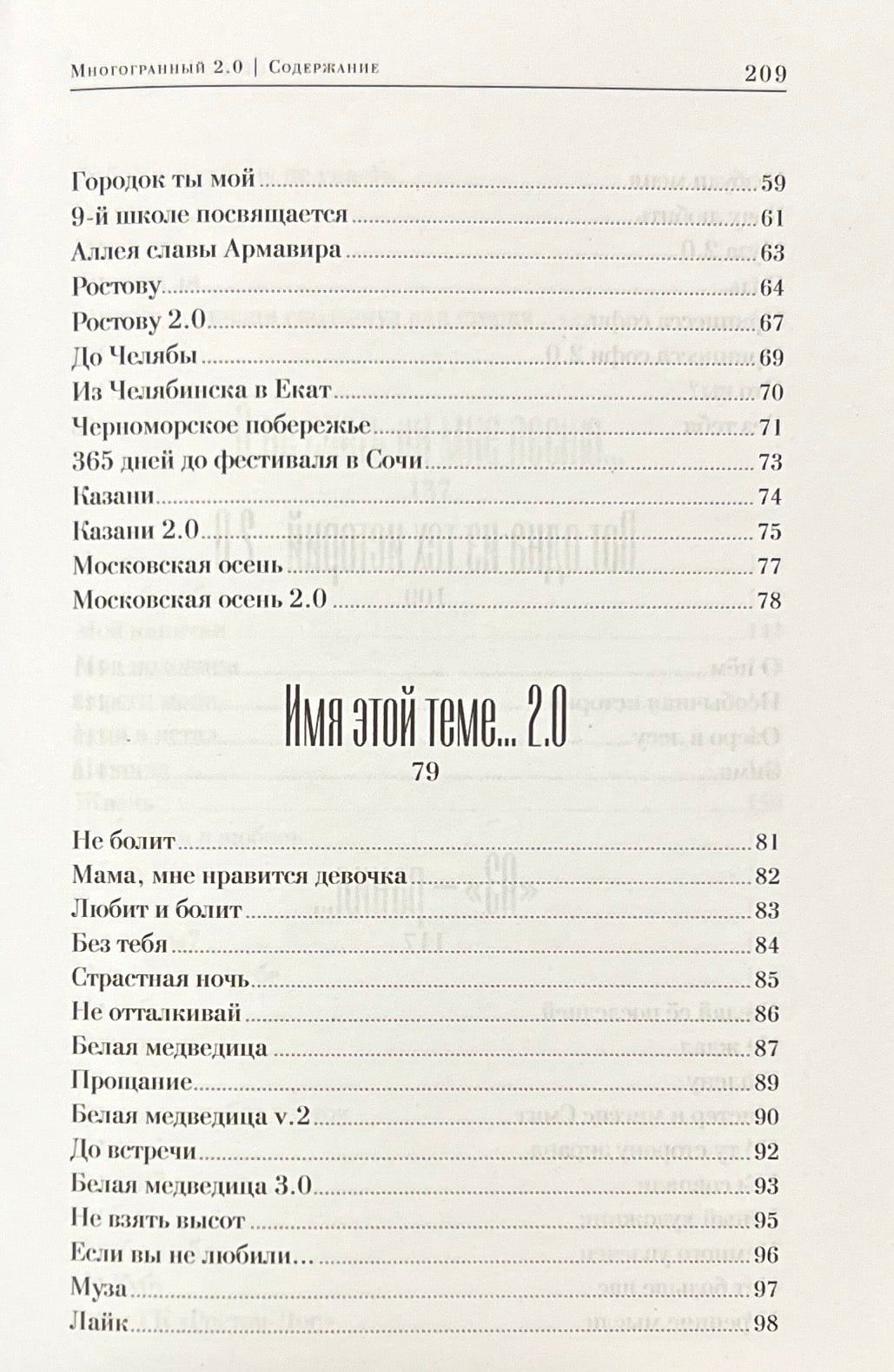 Многогранный 2.0 | Содержание 209

Городок ты мой 59
9-й школе посвящается 61
Аллея славы Армавира 63
Ростову 64
Ростову 2.0 67
До Челябы 69
Из Челябинска в Екат 70
Черноморское побережье 71
365 дней до фестиваля в Сочи 73
Казани 74
Казани 2.0 75
Московская осень 77
Московская осень 2.0 78

Имя этой теме... 2.0
79

Не болит 81
Мама, мне нравится девочка 82
Любит и болит 83
Без тебя 84
Страстная ночь 85
Не отталкивай 86
Белая медведица 87
Прощание 89
Белая медведица v.2 90
До встречи 92
Белая медведица 3.0 93
Не взять высот 95
Если вы не любили... 96
Муза 97
Лайк 98